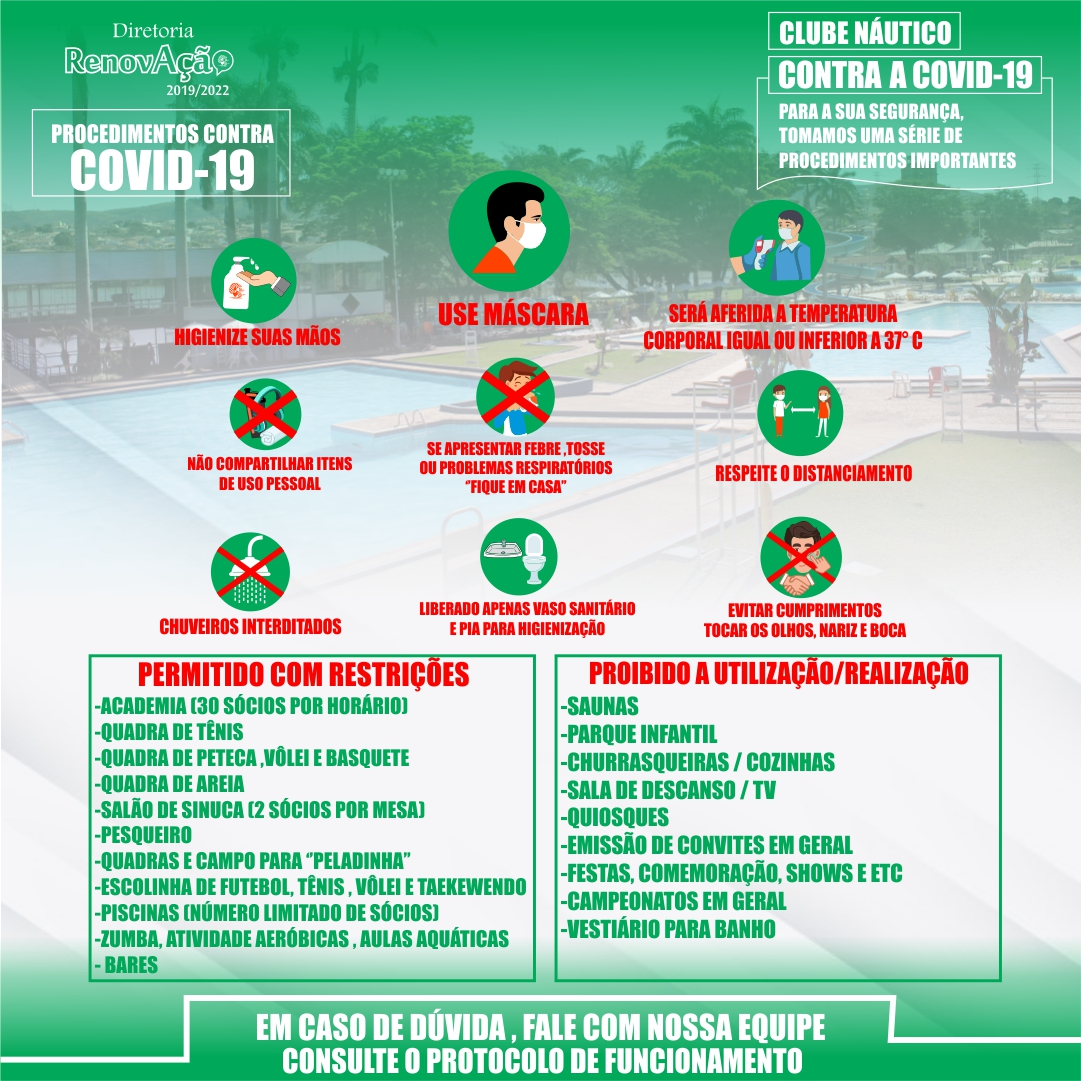 Diretoria
RenovAção
2019/2022

CLUBE NÁUTICO
CONTRA A COVID-19
PARA A SUA SEGURANÇA, TOMAMOS UMA SÉRIE DE PROCEDIMENTOS IMPORTANTES

PROCEDIMENTOS CONTRA
COVID-19

HIGIENIZE SUAS MÃOS

USE MÁSCARA

SERÁ AFERIDA A TEMPERATURA CORPORAL IGUAL OU INFERIOR A 37° C

NÃO COMPARTILHAR ITENS DE USO PESSOAL

SE APRESENTAR FEBRE ,TOSSE OU PROBLEMAS RESPIRATÓRIOS "FIQUE EM CASA"

RESPEITE O DISTANCIAMENTO

CHUVEIROS INTERDITADOS

LIBERADO APENAS VASO SANITÁRIO E PIA PARA HIGIENIZAÇÃO

EVITAR CUMPRIMENTOS TOCAR OS OLHOS, NARIZ E BOCA

PERMITIDO COM RESTRIÇÕES
-ACADEMIA (30 SÓCIOS POR HORÁRIO)
-QUADRA DE TÊNIS
-QUADRA DE PETECA ,VÔLEI E BASQUETE
-QUADRA DE AREIA
-SALÃO DE SINUCA (2 SÓCIOS POR MESA)
-PESQUEIRO
-QUADRAS E CAMPO PARA "PELADINHA"
-ESCOLINHA DE FUTEBOL, TÊNIS , VÔLEI E TAEKEWENDO
-PISCINAS (NÚMERO LIMITADO DE SÓCIOS)
-ZUMBA, ATIVIDADE AERÓBICAS , AULAS AQUÁTICAS
- BARES

PROIBIDO A UTILIZAÇÃO/REALIZAÇÃO
-SAUNAS
-PARQUE INFANTIL
-CHURRASQUEIRAS / COZINHAS
-SALA DE DESCANSO / TV
-QUIOSQUES
-EMISSÃO DE CONVITES EM GERAL
-FESTAS, COMEMORAÇÃO, SHOWS E ETC
-CAMPEONATOS EM GERAL
-VESTIÁRIO PARA BANHO

EM CASO DE DÚVIDA , FALE COM NOSSA EQUIPE
CONSULTE O PROTOCOLO DE FUNCIONAMENTO